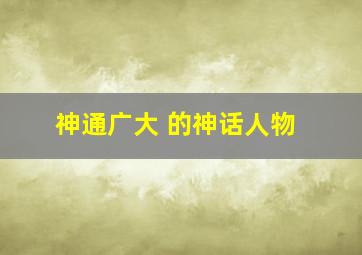 神通广大 的神话人物